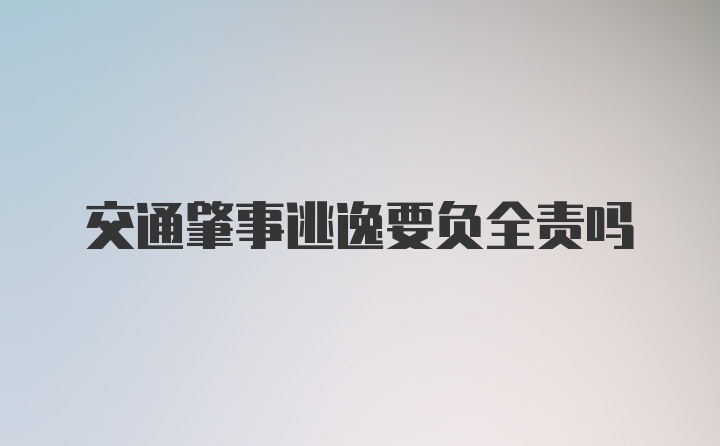 交通肇事逃逸要负全责吗